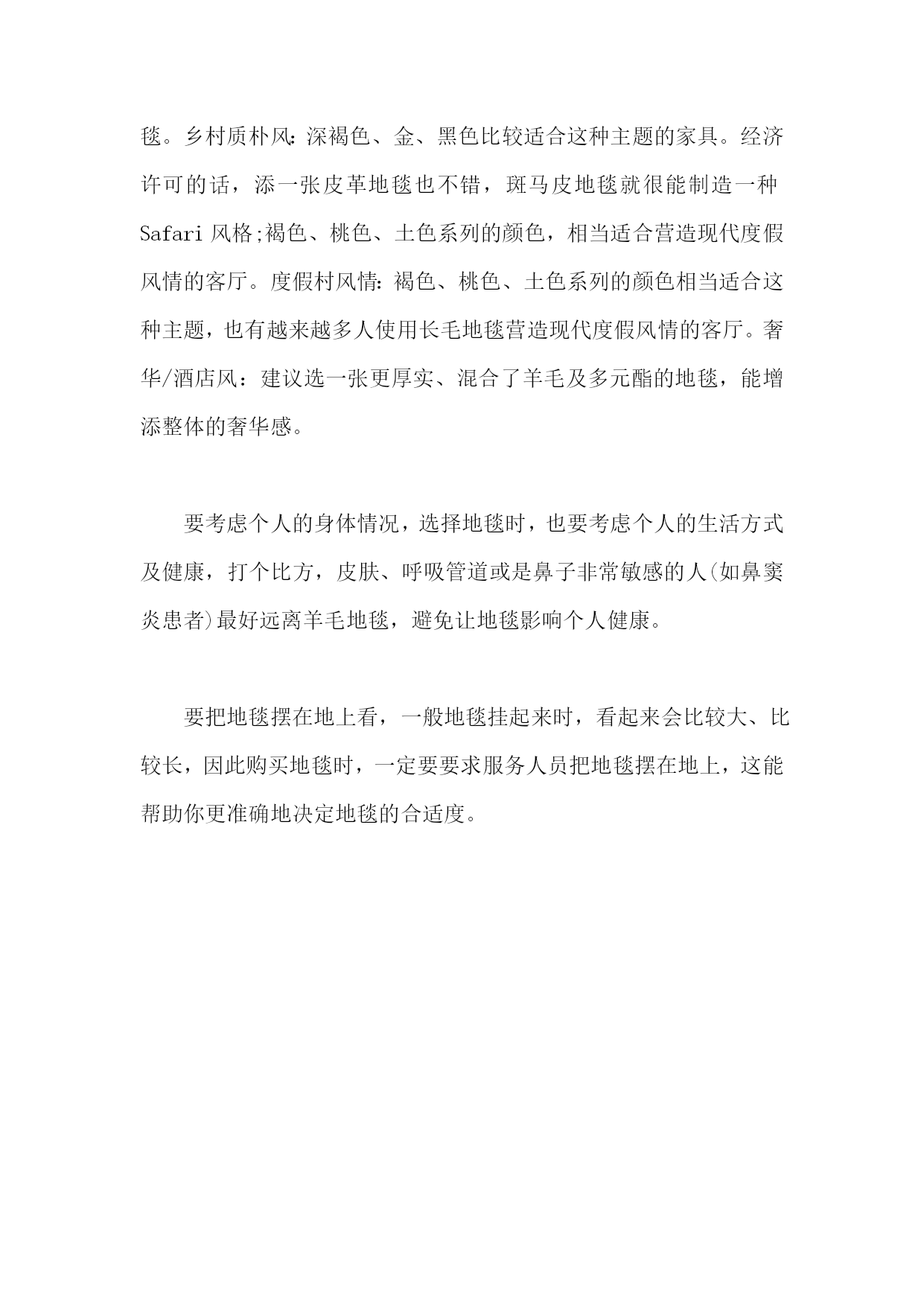 毯。乡村质朴风:深褐色、金、黑色比较适合这种主题的家具。经济许可的话，添一张皮革地毯也不错，斑马皮地毯就很能制造一种Safari风格;褐色、桃色、土色系列的颜色，相当适合营造现代度假风情的客厅。度假村风情:褐色、桃色、土色系列的颜色相当适合这种主题，也有越来越多人使用长毛地毯营造现代度假风情的客厅。奢华/酒店风：建议选一张更厚实、混合了羊毛及多元酯的地毯，能增添整体的奢华感。

要考虑个人的身体情况，选择地毯时，也要考虑个人的生活方式及健康，打个比方，皮肤、呼吸管道或是鼻子非常敏感的人(如鼻窦炎患者)最好远离羊毛地毯，避免让地毯影响个人健康。

要把地毯摆在地上看，一般地毯挂起来时，看起来会比较大、比较长，因此购买地毯时，一定要要求服务人员把地毯摆在地上，这能帮助你更准确地决定地毯的合适度。